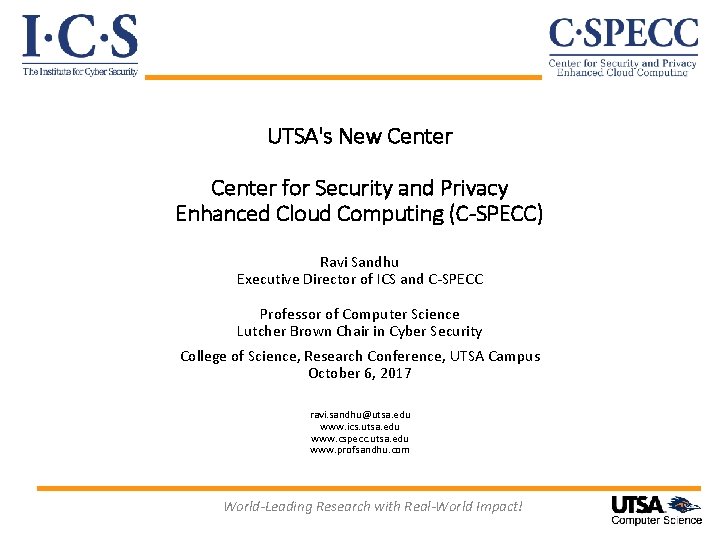 I·C·S
The Institute for Cyber Security

C·SPECC
Center for Security and Privacy Enhanced Cloud Computing

UTSA's New Center

Center for Security and Privacy Enhanced Cloud Computing (C-SPECC)

Ravi Sandhu
Executive Director of ICS and C-SPECC

Professor of Computer Science
Lutcher Brown Chair in Cyber Security

College of Science, Research Conference, UTSA Campus
October 6, 2017

ravi.sandhu@utsa.edu
www.ics.utsa.edu
www.cspecc.utsa.edu
www.profsandhu.com

World-Leading Research with Real-World Impact!

UTSA
Computer Science